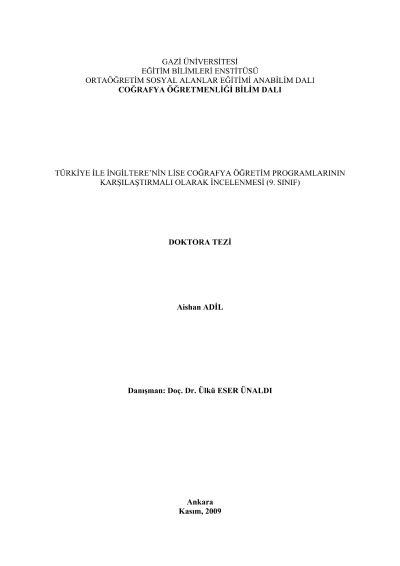 GAZİ ÜNİVERSİTESİ
EĞİTİM BİLİMLERİ ENSTİTÜSÜ
ORTAÖĞRETİM SOSYAL ALANLAR EĞİTİMİ ANABİLİM DALI
COĞRAFYA ÖĞRETMENLİĞİ BİLİM DALI

TÜRKİYE İLE İNGİLTERE'NİN LİSE COĞRAFYA ÖĞRETİM PROGRAMLARININ KARŞILAŞTIRMALI OLARAK İNCELENMESİ (9. SINIF)

DOKTORA TEZİ

Aishan ADİL

Danışman: Doç. Dr. Ülkü ESER ÜNALDI

Ankara
Kasım, 2009